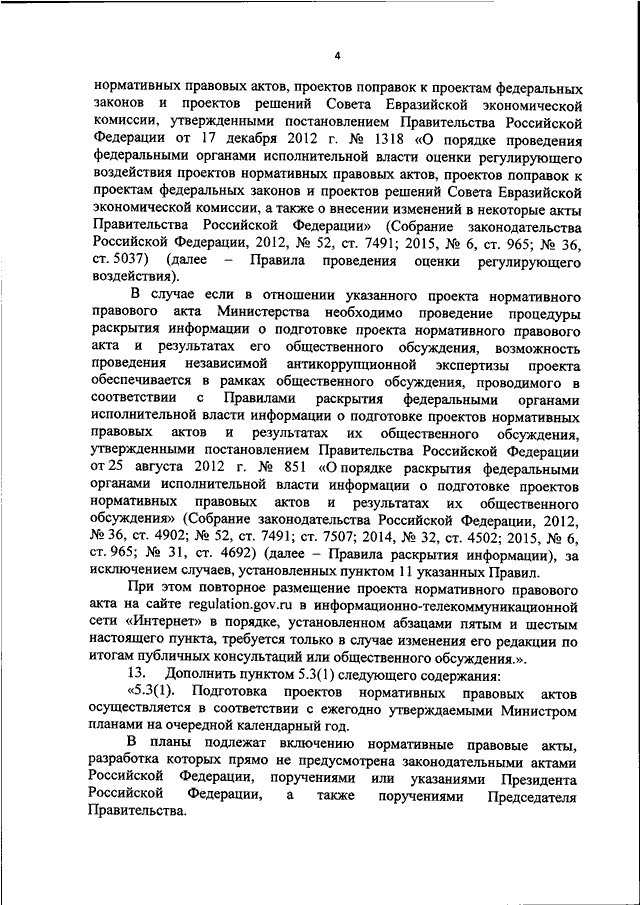 4

нормативных правовых актов, проектов поправок к проектам федеральных законов и проектов решений Совета Евразийской экономической комиссии, утвержденными постановлением Правительства Российской Федерации от 17 декабря 2012 г. № 1318 «О порядке проведения федеральными органами исполнительной власти оценки регулирующего воздействия проектов нормативных правовых актов, проектов поправок к проектам федеральных законов и проектов решений Совета Евразийской экономической комиссии, а также о внесении изменений в некоторые акты Правительства Российской Федерации» (Собрание законодательства Российской Федерации, 2012, № 52, ст. 7491; 2015, № 6, ст. 965; № 36, ст. 5037) (далее – Правила проведения оценки регулирующего воздействия).

В случае если в отношении указанного проекта нормативного правового акта Министерства необходимо проведение процедуры раскрытия информации о подготовке проекта нормативного правового акта и результатах его общественного обсуждения, возможность проведения независимой антикоррупционной экспертизы проекта обеспечивается в рамках общественного обсуждения, проводимого в соответствии с Правилами раскрытия федеральными органами исполнительной власти информации о подготовке проектов нормативных правовых актов и результатах их общественного обсуждения, утвержденными постановлением Правительства Российской Федерации от 25 августа 2012 г. № 851 «О порядке раскрытия федеральными органами исполнительной власти информации о подготовке проектов нормативных правовых актов и результатах их общественного обсуждения» (Собрание законодательства Российской Федерации, 2012, № 36, ст. 4902; № 52, ст. 7491; ст. 7507; 2014, № 32, ст. 4502; 2015, № 6, ст. 965; № 31, ст. 4692) (далее – Правила раскрытия информации), за исключением случаев, установленных пунктом 11 указанных Правил.

При этом повторное размещение проекта нормативного правового акта на сайте regulation.gov.ru в информационно-телекоммуникационной сети «Интернет» в порядке, установленном абзацами пятым и шестым настоящего пункта, требуется только в случае изменения его редакции по итогам публичных консультаций или общественного обсуждения.».

13. Дополнить пунктом 5.3(1) следующего содержания:

«5.3(1). Подготовка проектов нормативных правовых актов осуществляется в соответствии с ежегодно утверждаемыми Министром планами на очередной календарный год.

В планы подлежат включению нормативные правовые акты, разработка которых прямо не предусмотрена законодательными актами Российской Федерации, поручениями или указаниями Президента Российской Федерации, а также поручениями Председателя Правительства.